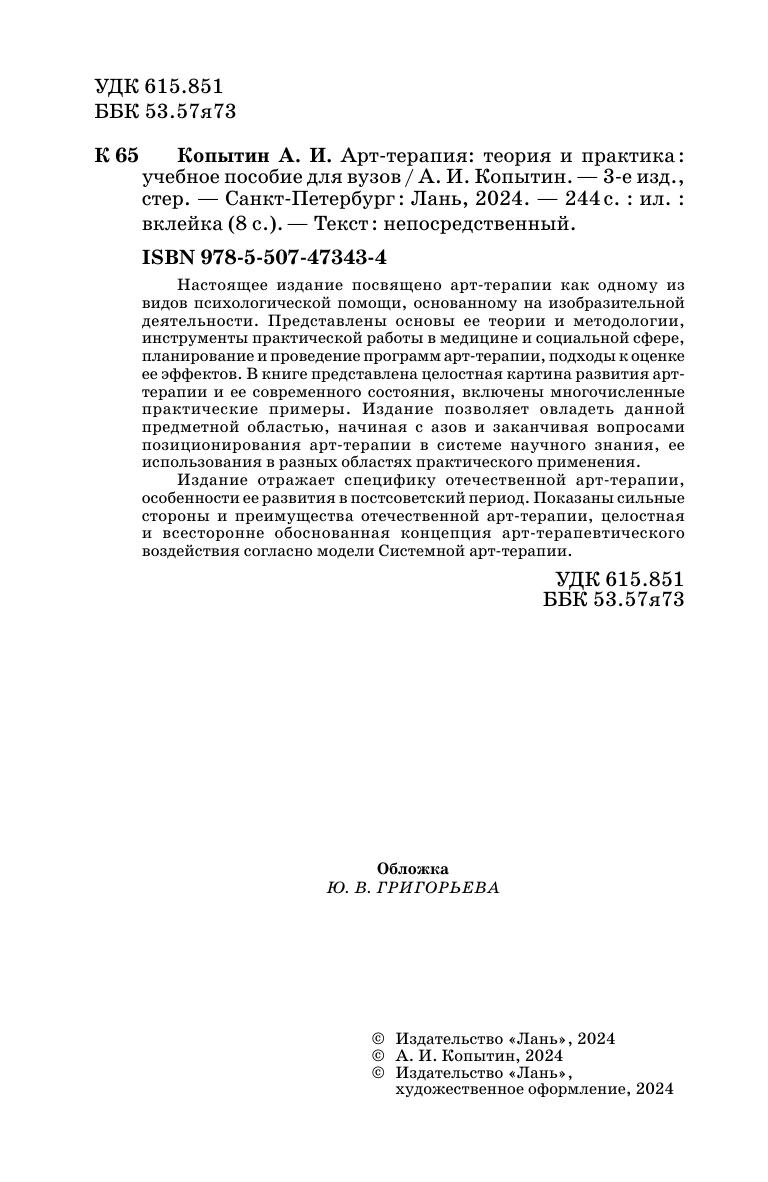 УДК 615.851
ББК 53.57я73

К 65 Копытин А. И. Арт-терапия: теория и практика: учебное пособие для вузов / А. И. Копытин. — 3-е изд., стер. — Санкт-Петербург: Лань, 2024. — 244 с. : ил. : вклейка (8 с.). — Текст: непосредственный.

ISBN 978-5-507-47343-4

Настоящее издание посвящено арт-терапии как одному из видов психологической помощи, основанному на изобразительной деятельности. Представлены основы ее теории и методологии, инструменты практической работы в медицине и социальной сфере, планирование и проведение программ арт-терапии, подходы к оценке ее эффектов. В книге представлена целостная картина развития арт-терапии и ее современного состояния, включены многочисленные практические примеры. Издание позволяет овладеть данной предметной областью, начиная с азов и заканчивая вопросами позиционирования арт-терапии в системе научного знания, ее использования в разных областях практического применения.

Издание отражает специфику отечественной арт-терапии, особенности ее развития в постсоветский период. Показаны сильные стороны и преимущества отечественной арт-терапии, целостная и всесторонне обоснованная концепция арт-терапевтического воздействия согласно модели Системной арт-терапии.

УДК 615.851
ББК 53.57я73

Обложка
Ю. В. ГРИГОРЬЕВА

© Издательство «Лань», 2024
© А. И. Копытин, 2024
© Издательство «Лань», художественное оформление, 2024